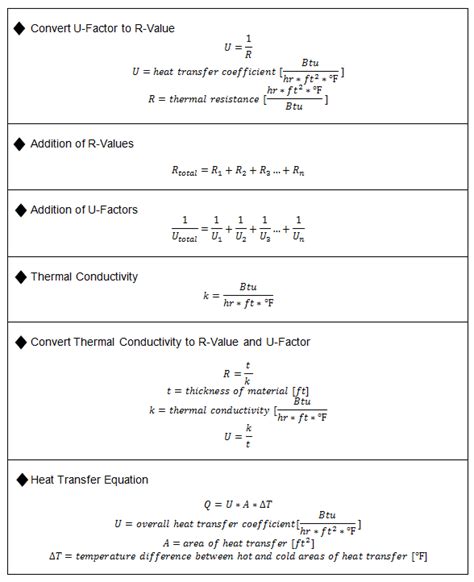 ◆ Convert U-Factor to R-Value

$U = \frac{1}{R}$

$U = heat\ transfer\ coefficient\ [\frac{Btu}{hr * ft^2 * °F}]$

$R = thermal\ resistance\ [\frac{hr * ft^2 * °F}{Btu}]$

◆ Addition of R-Values

$R_{total} = R_1 + R_2 + R_3 ... + R_n$

◆ Addition of U-Factors

$\frac{1}{U_{total}} = \frac{1}{U_1} + \frac{1}{U_2} + \frac{1}{U_3} ... + \frac{1}{U_n}$

◆ Thermal Conductivity

$k = \frac{Btu}{hr * ft * °F}$

◆ Convert Thermal Conductivity to R-Value and U-Factor

$R = \frac{t}{k}$

$t = thickness\ of\ material\ [ft]$

$k = thermal\ conductivity\ [\frac{Btu}{hr * ft * °F}$

$U = \frac{k}{t}$

◆ Heat Transfer Equation

$Q = U * A * \Delta T$

$U = overall\ heat\ transfer\ coefficient [\frac{Btu}{hr * ft^2 * °F}]$

$A = area\ of\ heat\ transfer\ [ft^2]$

$\Delta T = temperature\ difference\ between\ hot\ and\ cold\ areas\ of\ heat\ transfer\ [°F]$